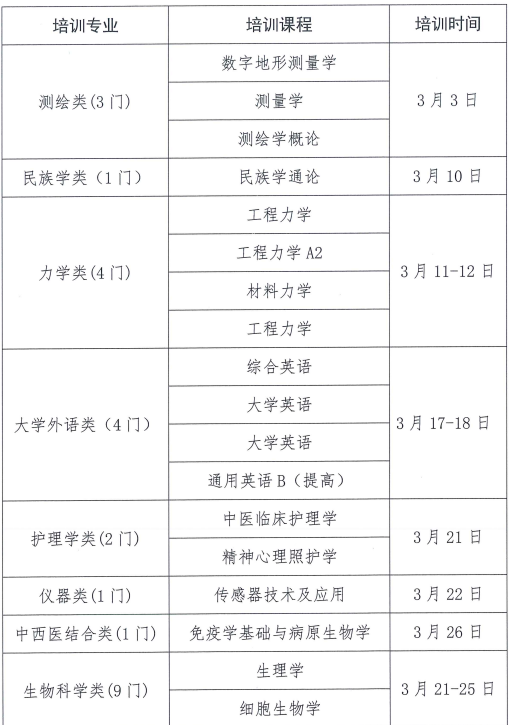 | 培训专业 | 培训课程 | 培训时间 |
|---|---|---|
| 测绘类(3门) | 数字地形测量学 | 3月3日 |
|  | 测量学 |  |
|  | 测绘学概论 |  |
| 民族学类（1门） | 民族学通论 | 3月10日 |
| 力学类(4门) | 工程力学 | 3月11-12日 |
|  | 工程力学A2 |  |
|  | 材料力学 |  |
|  | 工程力学 |  |
| 大学外语类（4门） | 综合英语 | 3月17-18日 |
|  | 大学英语 |  |
|  | 大学英语 |  |
|  | 通用英语B（提高） |  |
| 护理学类(2门) | 中医临床护理学 | 3月21日 |
|  | 精神心理照护学 |  |
| 仪器类(1门) | 传感器技术及应用 | 3月22日 |
| 中西医结合类(1门) | 免疫学基础与病原生物学 | 3月26日 |
| 生物科学类(9门) | 生理学 | 3月21-25日 |
|  | 细胞生物学 |  |